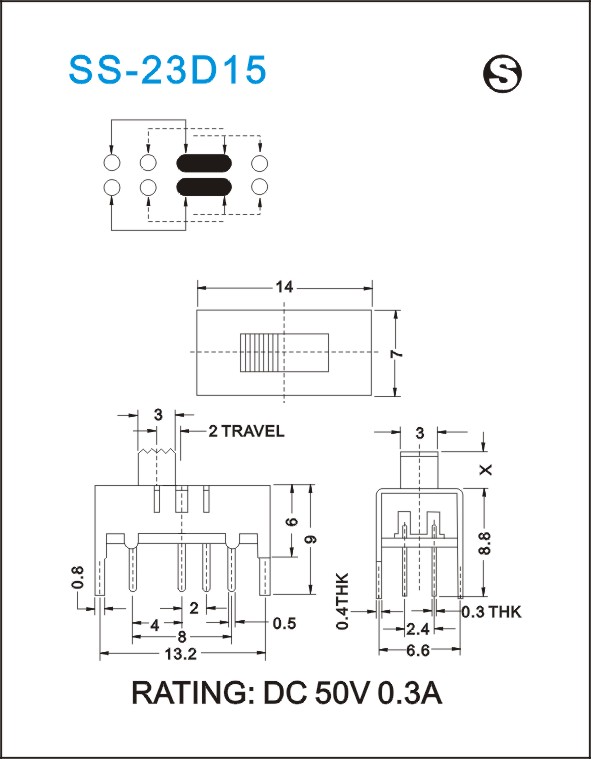 SS-23D15

S

14

7

3

2 TRAVEL

6

9

0.8

2

4

8

0.5

13.2

3

X

8.8

0.4THK

0.3 THK

2.4

6.6

RATING: DC 50V 0.3A